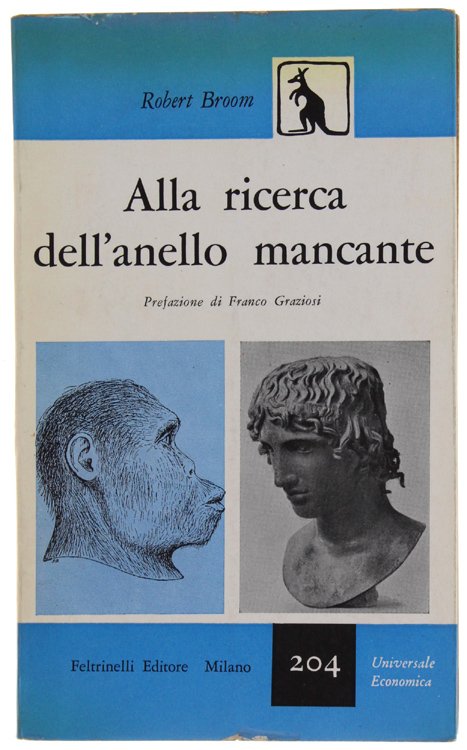 Robert Broom

Alla ricerca dell'anello mancante

Prefazione di Franco Graziosi

Feltrinelli Editore Milano

204

Universale Economica